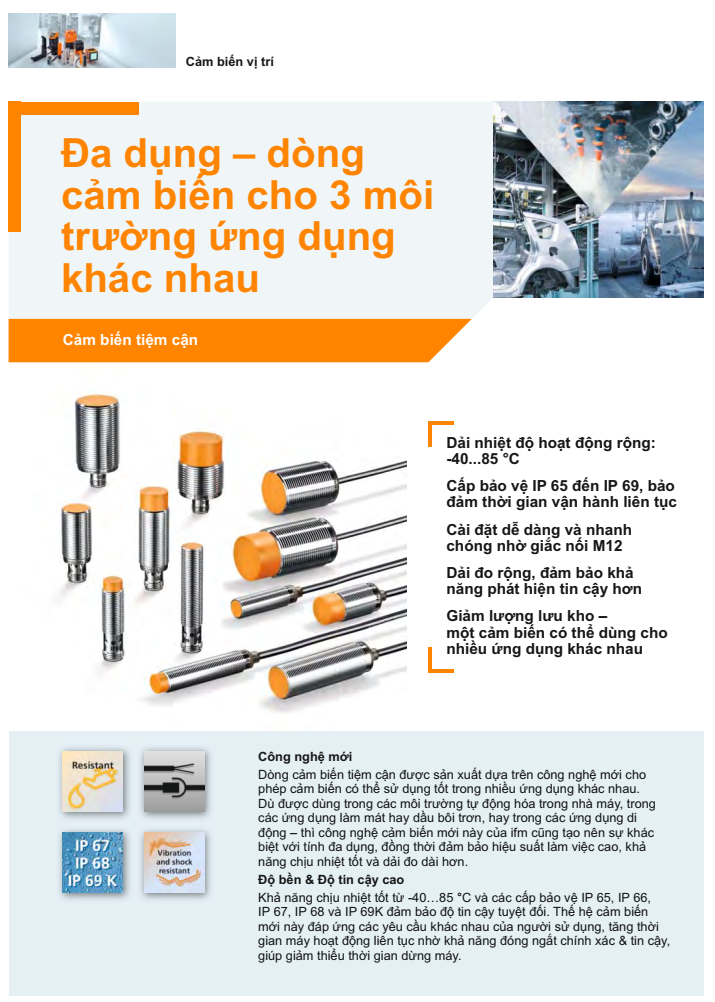 Cảm biến vị trí

Đa dụng – dòng cảm biến cho 3 môi trường ứng dụng khác nhau

Cảm biến tiệm cận

Dải nhiệt độ hoạt động rộng: -40...85 °C

Cấp bảo vệ IP 65 đến IP 69, bảo đảm thời gian vận hành liên tục

Cài đặt dễ dàng và nhanh chóng nhờ giắc nối M12

Dải đo rộng, đảm bảo khả năng phát hiện tin cậy hơn

Giảm lượng lưu kho – một cảm biến có thể dùng cho nhiều ứng dụng khác nhau

Resistant

IP 67
IP 68
IP 69 K

Vibration and shock resistant

Công nghệ mới
Dòng cảm biến tiệm cận được sản xuất dựa trên công nghệ mới cho phép cảm biến có thể sử dụng tốt trong nhiều ứng dụng khác nhau. Dù được dùng trong các môi trường tự động hóa trong nhà máy, trong các ứng dụng làm mát hay dầu bôi trơn, hay trong các ứng dụng di động – thì công nghệ cảm biến mới này của ifm cũng tạo nên sự khác biệt với tính đa dụng, đồng thời đảm bảo hiệu suất làm việc cao, khả năng chịu nhiệt tốt và dải đo dài hơn.

Độ bền & Độ tin cậy cao
Khả năng chịu nhiệt tốt từ -40…85 °C và các cấp bảo vệ IP 65, IP 66, IP 67, IP 68 và IP 69K đảm bảo độ tin cậy tuyệt đối. Thế hệ cảm biến mới này đáp ứng các yêu cầu khác nhau của người sử dụng, tăng thời gian máy hoạt động liên tục nhờ khả năng đóng ngắt chính xác & tin cậy, giúp giảm thiểu thời gian dừng máy.